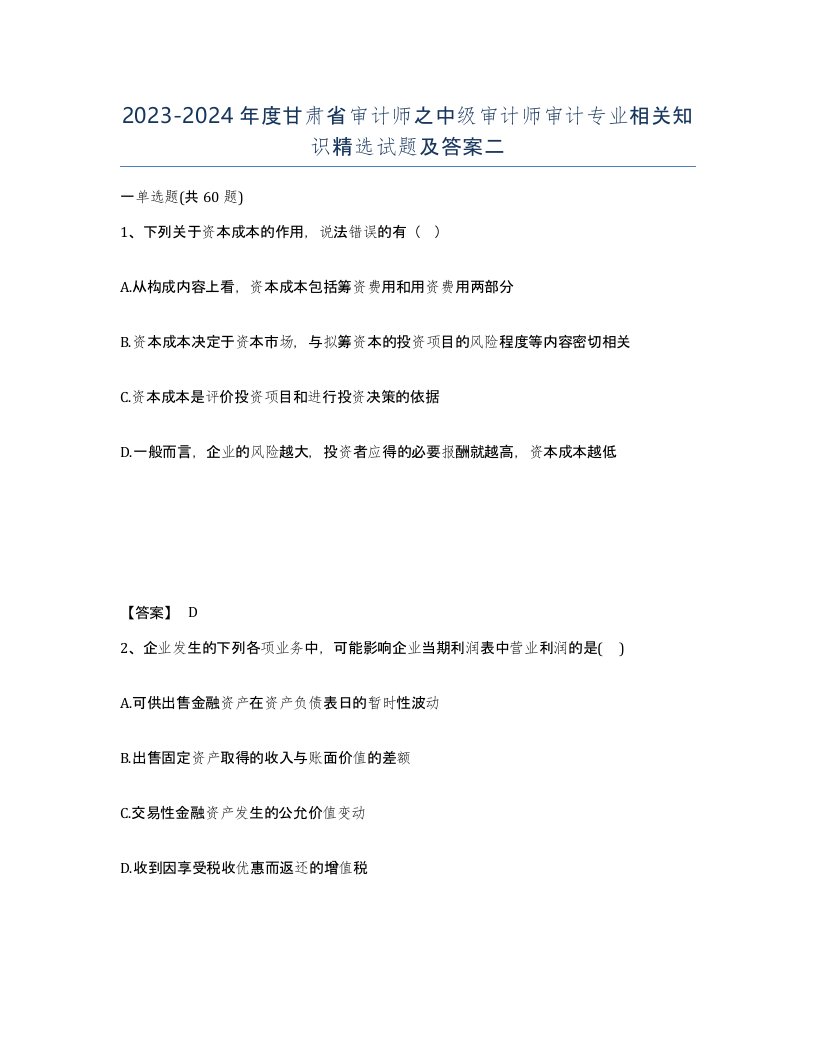 2023-2024年度甘肃省审计师之中级审计师审计专业相关知识精选试题及答案二

一单选题(共60题)

1、下列关于资本成本的作用，说法错误的有（ ）

A.从构成内容上看，资本成本包括筹资费用和用资费用两部分

B.资本成本决定于资本市场，与拟筹资本的投资项目的风险程度等内容密切相关

C.资本成本是评价投资项目和进行投资决策的依据

D.一般而言，企业的风险越大，投资者应得的必要报酬就越高，资本成本越低

【答案】 D

2、企业发生的下列各项业务中，可能影响企业当期利润表中营业利润的是( )

A.可供出售金融资产在资产负债表日的暂时性波动

B.出售固定资产取得的收入与账面价值的差额

C.交易性金融资产发生的公允价值变动

D.收到因享受税收优惠而返还的增值税